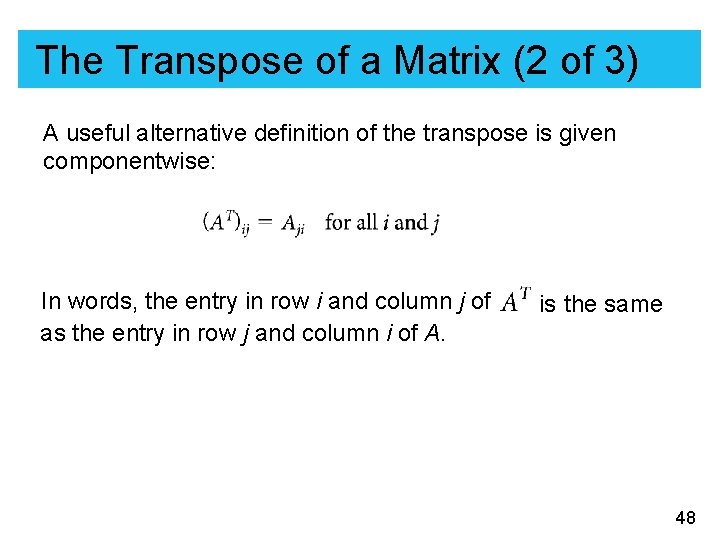 The Transpose of a Matrix (2 of 3)

A useful alternative definition of the transpose is given componentwise:

$(A^T)_{ij} = A_{ji}$ for all $i$ and $j$

In words, the entry in row i and column j of $A^T$ is the same as the entry in row j and column i of A.

48